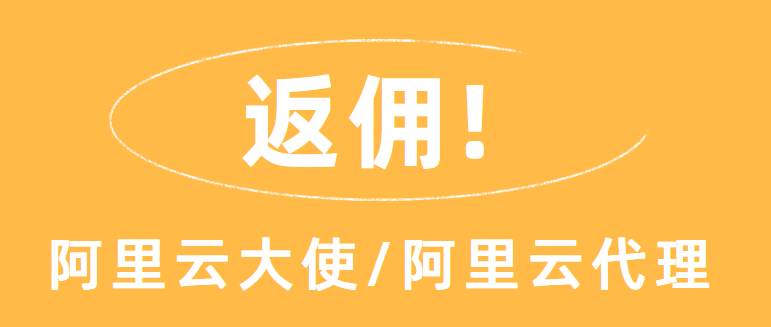 返佣!

阿里云大使/阿里云代理